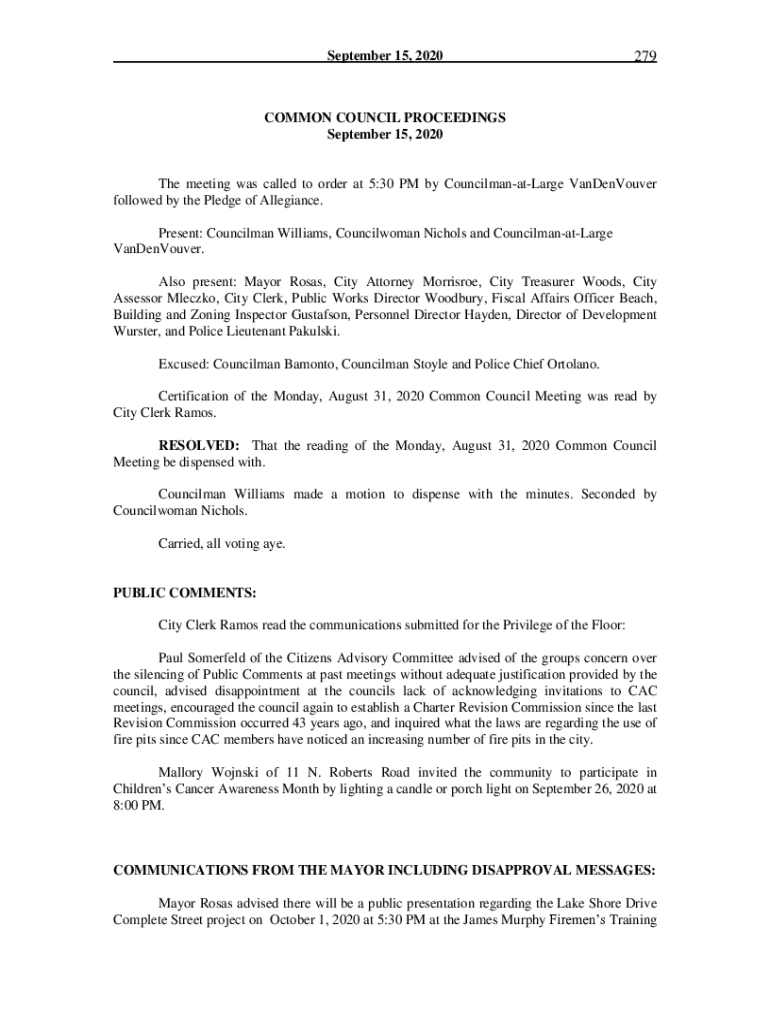 September 15, 2020 279

COMMON COUNCIL PROCEEDINGS
September 15, 2020

The meeting was called to order at 5:30 PM by Councilman-at-Large VanDenVouver followed by the Pledge of Allegiance.

Present: Councilman Williams, Councilwoman Nichols and Councilman-at-Large VanDenVouver.

Also present: Mayor Rosas, City Attorney Morrisroe, City Treasurer Woods, City Assessor Mleczko, City Clerk, Public Works Director Woodbury, Fiscal Affairs Officer Beach, Building and Zoning Inspector Gustafson, Personnel Director Hayden, Director of Development Wurster, and Police Lieutenant Pakulski.

Excused: Councilman Bamonto, Councilman Stoyle and Police Chief Ortolano.

Certification of the Monday, August 31, 2020 Common Council Meeting was read by City Clerk Ramos.

RESOLVED: That the reading of the Monday, August 31, 2020 Common Council Meeting be dispensed with.

Councilman Williams made a motion to dispense with the minutes. Seconded by Councilwoman Nichols.

Carried, all voting aye.

PUBLIC COMMENTS:

City Clerk Ramos read the communications submitted for the Privilege of the Floor:

Paul Somerfeld of the Citizens Advisory Committee advised of the groups concern over the silencing of Public Comments at past meetings without adequate justification provided by the council, advised disappointment at the councils lack of acknowledging invitations to CAC meetings, encouraged the council again to establish a Charter Revision Commission since the last Revision Commission occurred 43 years ago, and inquired what the laws are regarding the use of fire pits since CAC members have noticed an increasing number of fire pits in the city.

Mallory Wojnski of 11 N. Roberts Road invited the community to participate in Children's Cancer Awareness Month by lighting a candle or porch light on September 26, 2020 at 8:00 PM.

COMMUNICATIONS FROM THE MAYOR INCLUDING DISAPPROVAL MESSAGES:

Mayor Rosas advised there will be a public presentation regarding the Lake Shore Drive Complete Street project on October 1, 2020 at 5:30 PM at the James Murphy Firemen's Training